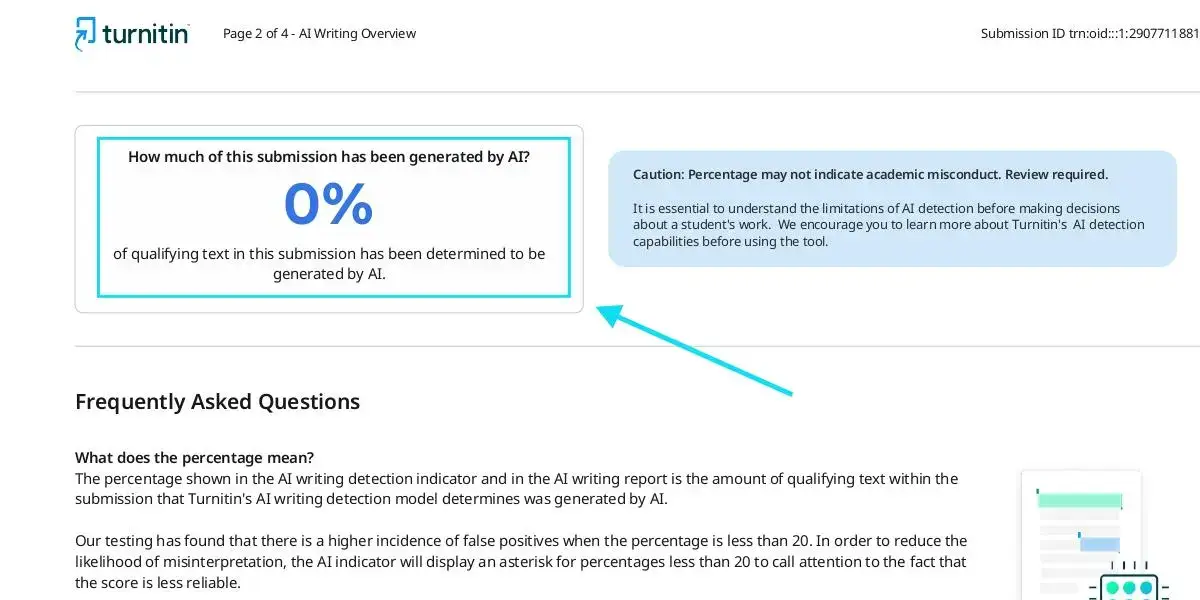 turnitin

Page 2 of 4 - AI Writing Overview

Submission ID trn:oid:::1:2907711881

How much of this submission has been generated by AI?

0%

of qualifying text in this submission has been determined to be generated by AI.

Caution: Percentage may not indicate academic misconduct. Review required.

It is essential to understand the limitations of AI detection before making decisions about a student's work. We encourage you to learn more about Turnitin's AI detection capabilities before using the tool.

Frequently Asked Questions

What does the percentage mean?
The percentage shown in the AI writing detection indicator and in the AI writing report is the amount of qualifying text within the submission that Turnitin's AI writing detection model determines was generated by AI.

Our testing has found that there is a higher incidence of false positives when the percentage is less than 20. In order to reduce the likelihood of misinterpretation, the AI indicator will display an asterisk for percentages less than 20 to call attention to the fact that the score is less reliable.